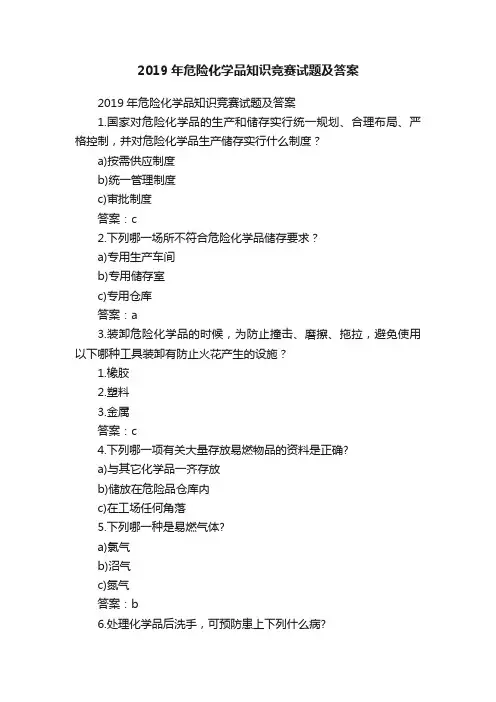 2019 年危险化学品知识竞赛试题及答案

2019 年危险化学品知识竞赛试题及答案

1.国家对危险化学品的生产和储存实行统一规划、合理布局、严格控制，并对危险化学品生产储存实行什么制度？

a)按需供应制度

b)统一管理制度

c)审批制度

答案：c

2.下列哪一场所不符合危险化学品储存要求？

a)专用生产车间

b)专用储存室

c)专用仓库

答案：a

3.装卸危险化学品的时候，为防止撞击、磨擦、拖拉，避免使用以下哪种工具装卸有防止火花产生的设施？

1.橡胶

2.塑料

3.金属

答案：c

4.下列哪一项有关大量存放易燃物品的资料是正确?

a)与其它化学品一齐存放

b)储放在危险品仓库内

c)在工场任何角落

5.下列哪一种是易燃气体?

a)氯气

b)沼气

c)氮气

答案：b

6.处理化学品后洗手，可预防患上下列什么病?